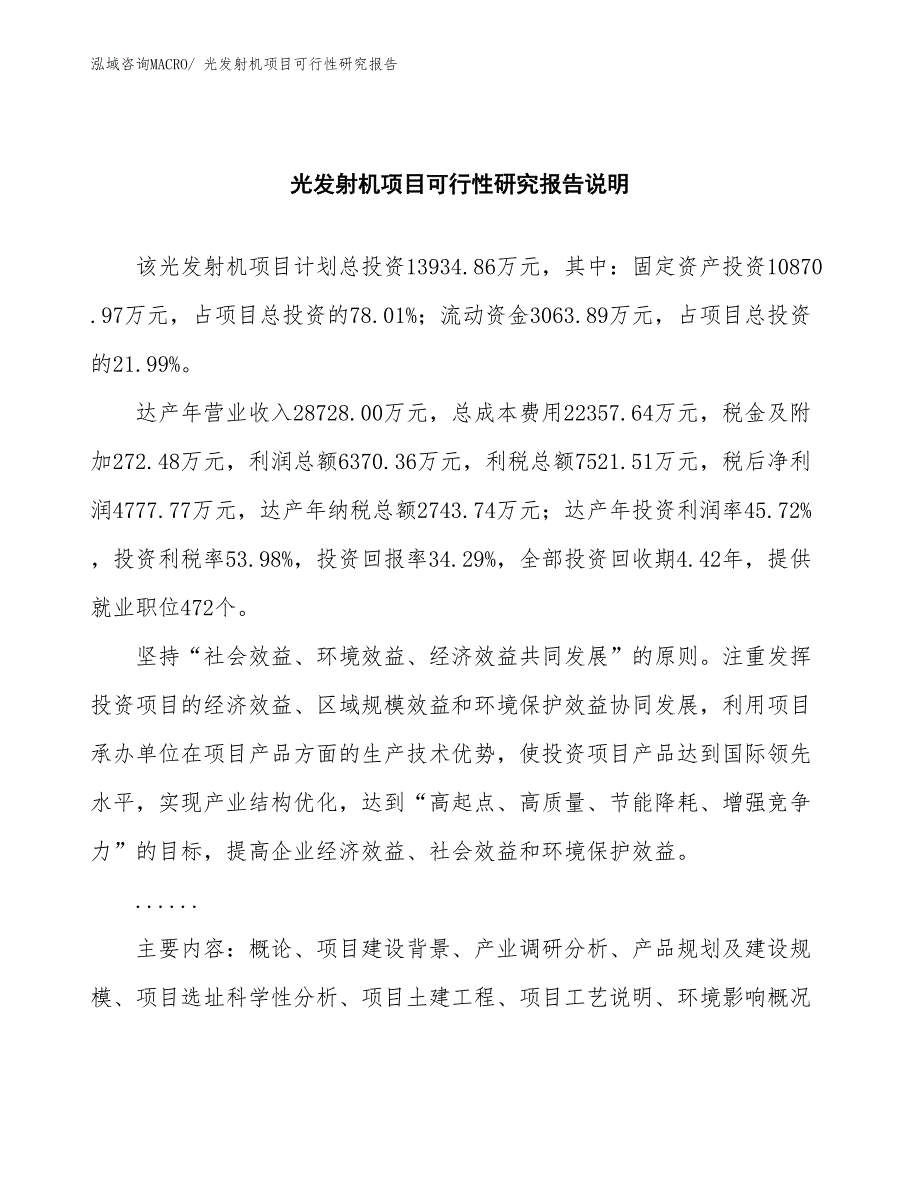 泓域咨询MACRO/ 光发射机项目可行性研究报告

光发射机项目可行性研究报告说明

该光发射机项目计划总投资13934.86万元，其中：固定资产投资10870.97万元，占项目总投资的78.01%；流动资金3063.89万元，占项目总投资的21.99%。

达产年营业收入28728.00万元，总成本费用22357.64万元，税金及附加272.48万元，利润总额6370.36万元，利税总额7521.51万元，税后净利润4777.77万元，达产年纳税总额2743.74万元；达产年投资利润率45.72%，投资利税率53.98%，投资回报率34.29%，全部投资回收期4.42年，提供就业职位472个。

坚持“社会效益、环境效益、经济效益共同发展”的原则。注重发挥投资项目的经济效益、区域规模效益和环境保护效益协同发展，利用项目承办单位在项目产品方面的生产技术优势，使投资项目产品达到国际领先水平，实现产业结构优化，达到“高起点、高质量、节能降耗、增强竞争力”的目标，提高企业经济效益、社会效益和环境保护效益。

......

主要内容：概论、项目建设背景、产业调研分析、产品规划及建设规模、项目选址科学性分析、项目土建工程、项目工艺说明、环境影响概况